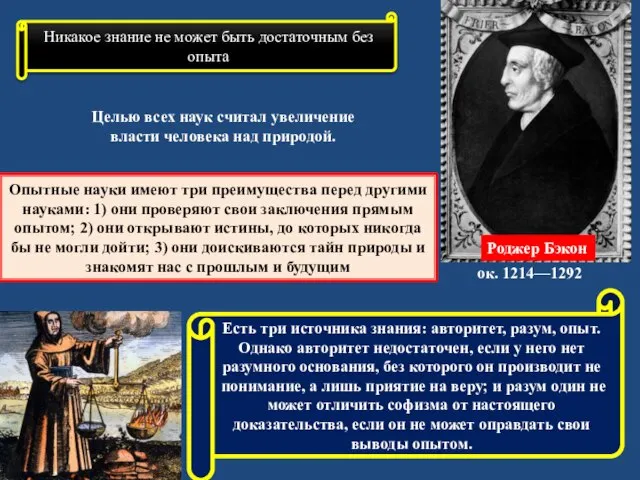 Никакое знание не может быть достаточным без опыта

Целью всех наук считал увеличение власти человека над природой.

Опытные науки имеют три преимущества перед другими науками: 1) они проверяют свои заключения прямым опытом; 2) они открывают истины, до которых никогда бы не могли дойти; 3) они доискиваются тайн природы и знакомят нас с прошлым и будущим

FRIER BACON

Роджер Бэкон

ок. 1214—1292

Есть три источника знания: авторитет, разум, опыт. Однако авторитет недостаточен, если у него нет разумного основания, без которого он производит не понимание, а лишь приятие на веру; и разум один не может отличить софизма от настоящего доказательства, если он не может оправдать свои выводы опытом.